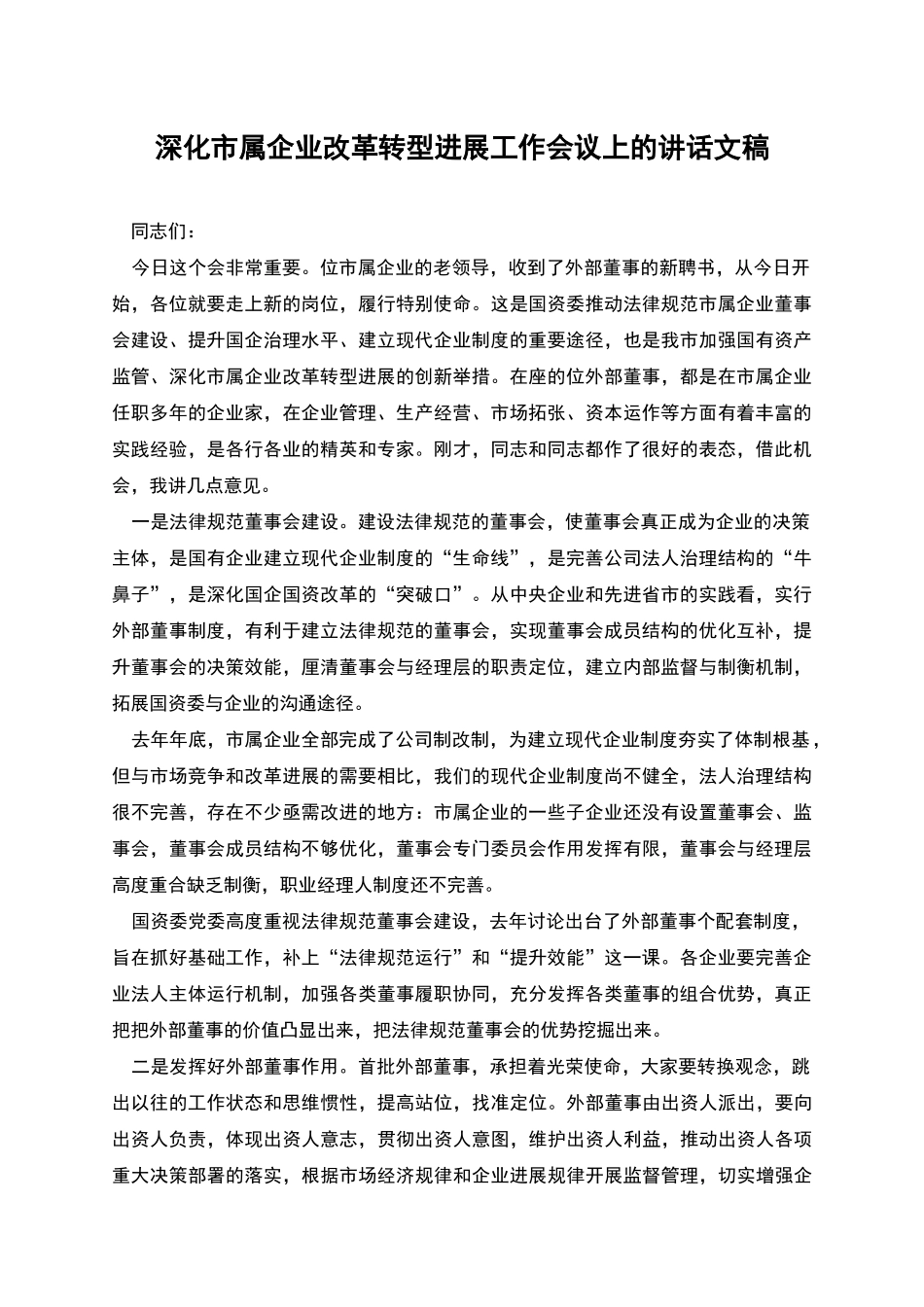 深化市属企业改革转型进展工作会议上的讲话文稿

同志们：

今日这个会非常重要。位市属企业的老领导，收到了外部董事的新聘书，从今日开始，各位就要走上新的岗位，履行特别使命。这是国资委推动法律规范市属企业董事会建设、提升国企治理水平、建立现代企业制度的重要途径，也是我市加强国有资产监管、深化市属企业改革转型进展的创新举措。在座的位外部董事，都是在市属企业任职多年的企业家，在企业管理、生产经营、市场拓张、资本运作等方面有着丰富的实践经验，是各行各业的精英和专家。刚才，同志和同志都作了很好的表态，借此机会，我讲几点意见。

一是法律规范董事会建设。建设法律规范的董事会，使董事会真正成为企业的决策主体，是国有企业建立现代企业制度的“生命线”，是完善公司法人治理结构的“牛鼻子”，是深化国企国资改革的“突破口”。从中央企业和先进省市的实践看，实行外部董事制度，有利于建立法律规范的董事会，实现董事会成员结构的优化互补，提升董事会的决策效能，厘清董事会与经理层的职责定位，建立内部监督与制衡机制，拓展国资委与企业的沟通途径。

去年年底，市属企业全部完成了公司制改制，为建立现代企业制度夯实了体制根基，但与市场竞争和改革进展的需要相比，我们的现代企业制度尚不健全，法人治理结构很不完善，存在不少亟需改进的地方：市属企业的一些子企业还没有设置董事会、监事会，董事会成员结构不够优化，董事会专门委员会作用发挥有限，董事会与经理层高度重合缺乏制衡，职业经理人制度还不完善。

国资委党委高度重视法律规范董事会建设，去年讨论出台了外部董事个配套制度，旨在抓好基础工作，补上“法律规范运行”和“提升效能”这一课。各企业要完善企业法人主体运行机制，加强各类董事履职协同，充分发挥各类董事的组合优势，真正把把外部董事的价值凸显出来，把法律规范董事会的优势挖掘出来。

二是发挥好外部董事作用。首批外部董事，承担着光荣使命，大家要转换观念，跳出以往的工作状态和思维惯性，提高站位，找准定位。外部董事由出资人派出，要向出资人负责，体现出资人意志，贯彻出资人意图，维护出资人利益，推动出资人各项重大决策部署的落实，根据市场经济规律和企业进展规律开展监督管理，切实增强企